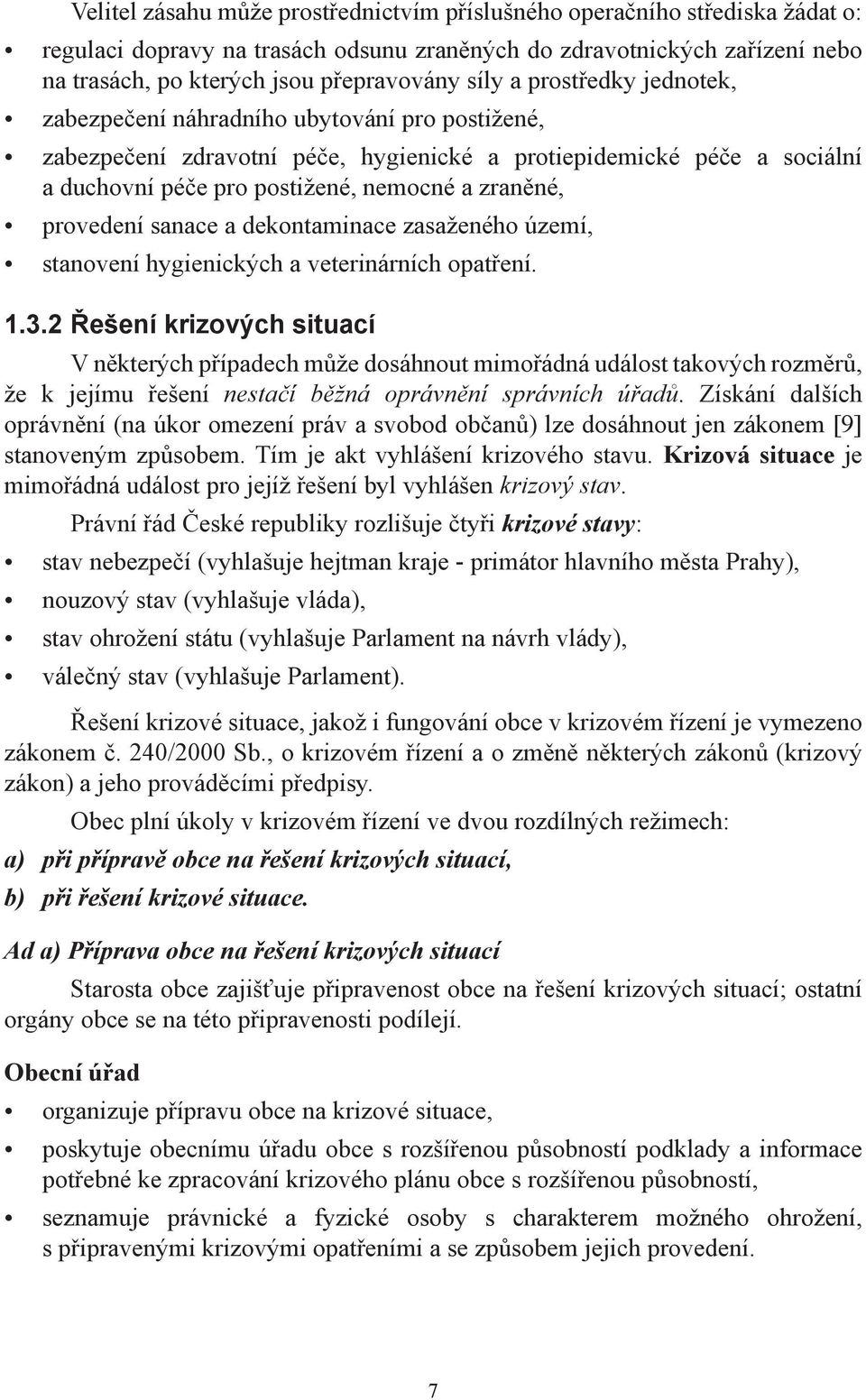 Velitel zásahu může prostřednictvím příslušného operačního střediska žádat o:

• regulaci dopravy na trasách odsunu zraněných do zdravotnických zařízení nebo na trasách, po kterých jsou přepravovány síly a prostředky jednotek,
• zabezpečení náhradního ubytování pro postižené,
• zabezpečení zdravotní péče, hygienické a protiepidemické péče a sociální a duchovní péče pro postižené, nemocné a zraněné,
• provedení sanace a dekontaminace zasaženého území,
• stanovení hygienických a veterinárních opatření.

1.3.2 Řešení krizových situací

V některých případech může dosáhnout mimořádná událost takových rozměrů, že k jejímu řešení nestačí běžná oprávnění správních úřadů. Získání dalších oprávnění (na úkor omezení práv a svobod občanů) lze dosáhnout jen zákonem [9] stanoveným způsobem. Tím je akt vyhlášení krizového stavu. Krizová situace je mimořádná událost pro jejíž řešení byl vyhlášen krizový stav.

Právní řád České republiky rozlišuje čtyři krizové stavy:

• stav nebezpečí (vyhlašuje hejtman kraje - primátor hlavního města Prahy),
• nouzový stav (vyhlašuje vláda),
• stav ohrožení státu (vyhlašuje Parlament na návrh vlády),
• válečný stav (vyhlašuje Parlament).

Řešení krizové situace, jakož i fungování obce v krizovém řízení je vymezeno zákonem č. 240/2000 Sb., o krizovém řízení a o změně některých zákonů (krizový zákon) a jeho prováděcími předpisy.

Obec plní úkoly v krizovém řízení ve dvou rozdílných režimech:

a) při přípravě obce na řešení krizových situací,
b) při řešení krizové situace.

Ad a) Příprava obce na řešení krizových situací

Starosta obce zajišťuje připravenost obce na řešení krizových situací; ostatní orgány obce se na této připravenosti podílejí.

Obecní úřad

• organizuje přípravu obce na krizové situace,
• poskytuje obecnímu úřadu obce s rozšířenou působností podklady a informace potřebné ke zpracování krizového plánu obce s rozšířenou působností,
• seznamuje právnické a fyzické osoby s charakterem možného ohrožení, s připravenými krizovými opatřeními a se způsobem jejich provedení.

7